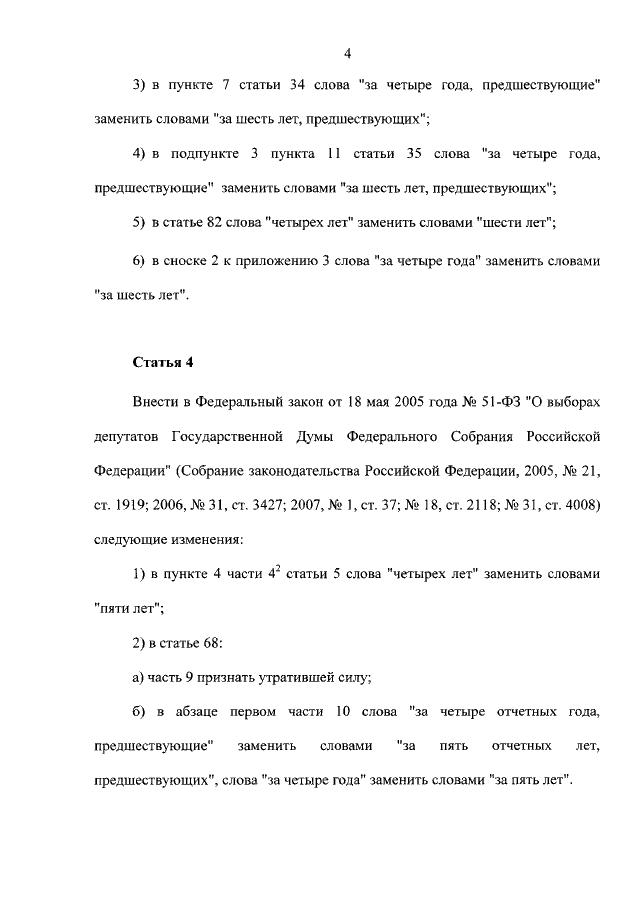 4

3) в пункте 7 статьи 34 слова "за четыре года, предшествующие" заменить словами "за шесть лет, предшествующих";

4) в подпункте 3 пункта 11 статьи 35 слова "за четыре года, предшествующие" заменить словами "за шесть лет, предшествующих";

5) в статье 82 слова "четырех лет" заменить словами "шести лет";

6) в сноске 2 к приложению 3 слова "за четыре года" заменить словами "за шесть лет".

Статья 4

Внести в Федеральный закон от 18 мая 2005 года № 51-ФЗ "О выборах депутатов Государственной Думы Федерального Собрания Российской Федерации" (Собрание законодательства Российской Федерации, 2005, № 21, ст. 1919; 2006, № 31, ст. 3427; 2007, № 1, ст. 37; № 18, ст. 2118; № 31, ст. 4008) следующие изменения:

1) в пункте 4 части $4^2$ статьи 5 слова "четырех лет" заменить словами "пяти лет";

2) в статье 68:

а) часть 9 признать утратившей силу;

б) в абзаце первом части 10 слова "за четыре отчетных года, предшествующие" заменить словами "за пять отчетных лет, предшествующих", слова "за четыре года" заменить словами "за пять лет".